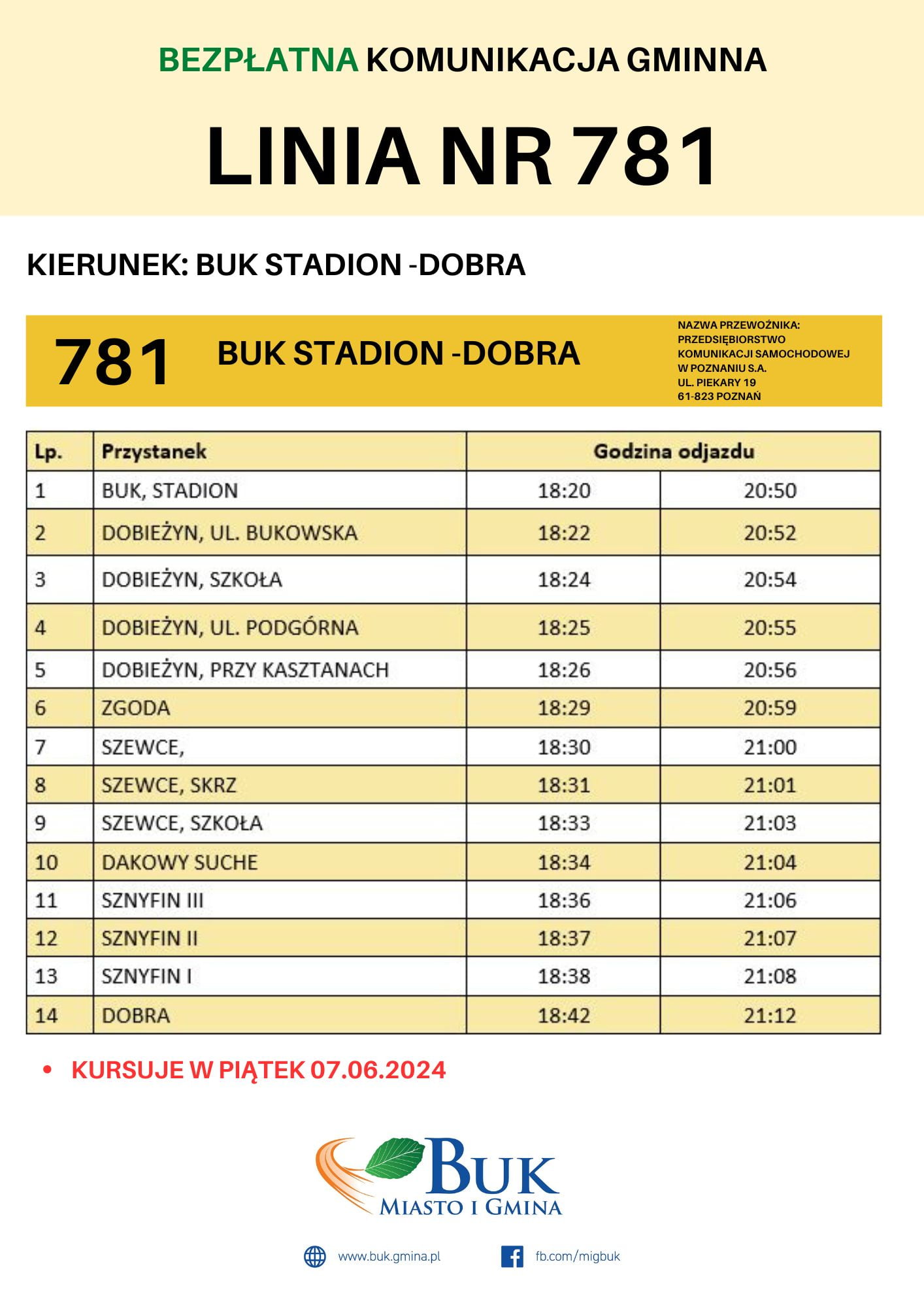 BEZPŁATNA KOMUNIKACJA GMINNA

LINIA NR 781

KIERUNEK: BUK STADION -DOBRA

781 BUK STADION -DOBRA

NAZWA PRZEWOŹNIKA: PRZEDSIĘBIORSTWO KOMUNIKACJI SAMOCHODOWEJ W POZNANIU S.A. UL. PIEKARY 19 61-823 POZNAŃ

| Lp. | Przystanek | Godzina odjazdu | |
|---|---|---|---|
| 1 | BUK, STADION | 18:20 | 20:50 |
| 2 | DOBIEŻYN, UL. BUKOWSKA | 18:22 | 20:52 |
| 3 | DOBIEŻYN, SZKOŁA | 18:24 | 20:54 |
| 4 | DOBIEŻYN, UL. PODGÓRNA | 18:25 | 20:55 |
| 5 | DOBIEŻYN, PRZY KASZTANACH | 18:26 | 20:56 |
| 6 | ZGODA | 18:29 | 20:59 |
| 7 | SZEWCE, | 18:30 | 21:00 |
| 8 | SZEWCE, SKRZ | 18:31 | 21:01 |
| 9 | SZEWCE, SZKOŁA | 18:33 | 21:03 |
| 10 | DAKOWY SUCHE | 18:34 | 21:04 |
| 11 | SZNYFIN III | 18:36 | 21:06 |
| 12 | SZNYFIN II | 18:37 | 21:07 |
| 13 | SZNYFIN I | 18:38 | 21:08 |
| 14 | DOBRA | 18:42 | 21:12 |

• KURSUJE W PIĄTEK 07.06.2024

BUK
MIASTO I GMINA

www.buk.gmina.pl
fb.com/migbuk